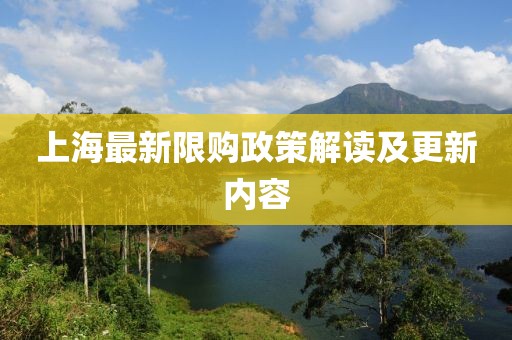 上海最新限购政策解读及更新内容